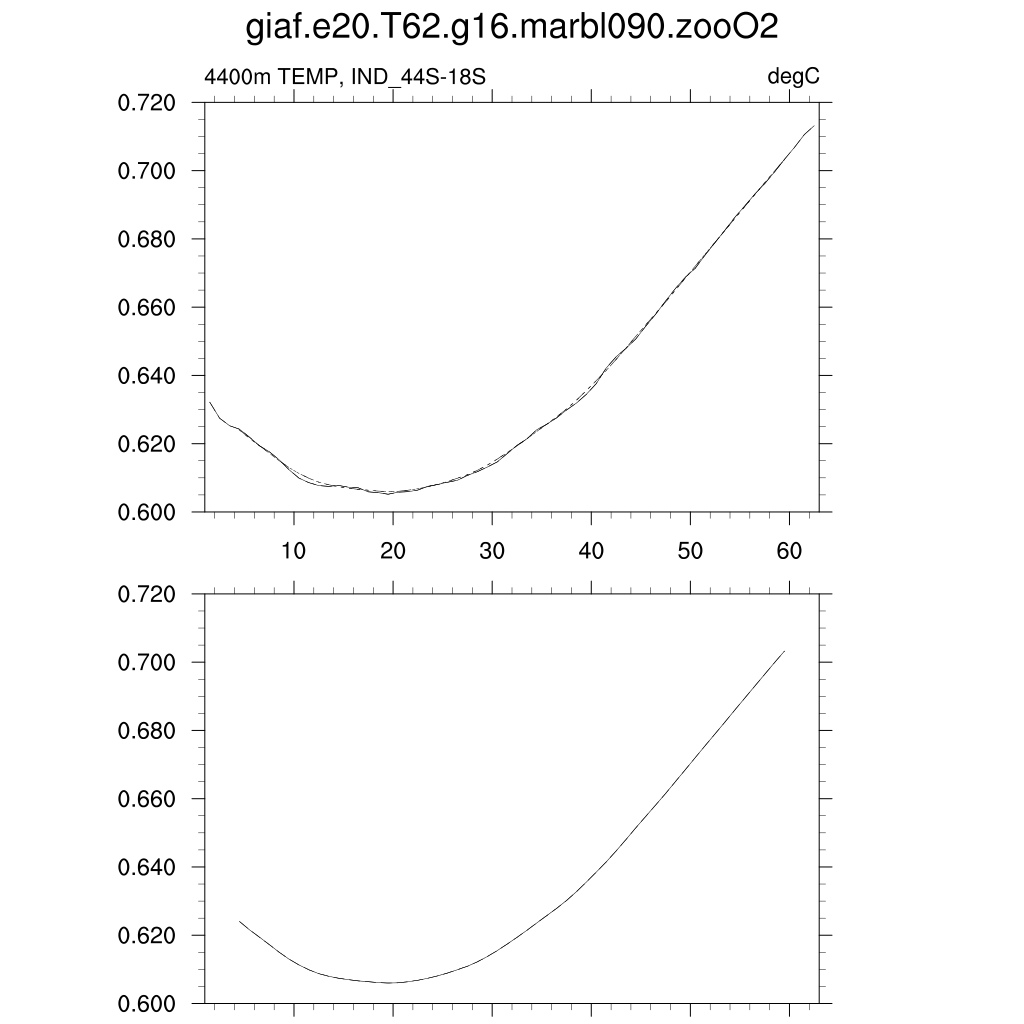 giaf.e20.T62.g16.marbl090.zooO2

4400m TEMP, IND_44S-18S

degC

0.720
0.700
0.680
0.660
0.640
0.620
0.600

10
20
30
40
50
60

0.720
0.700
0.680
0.660
0.640
0.620
0.600